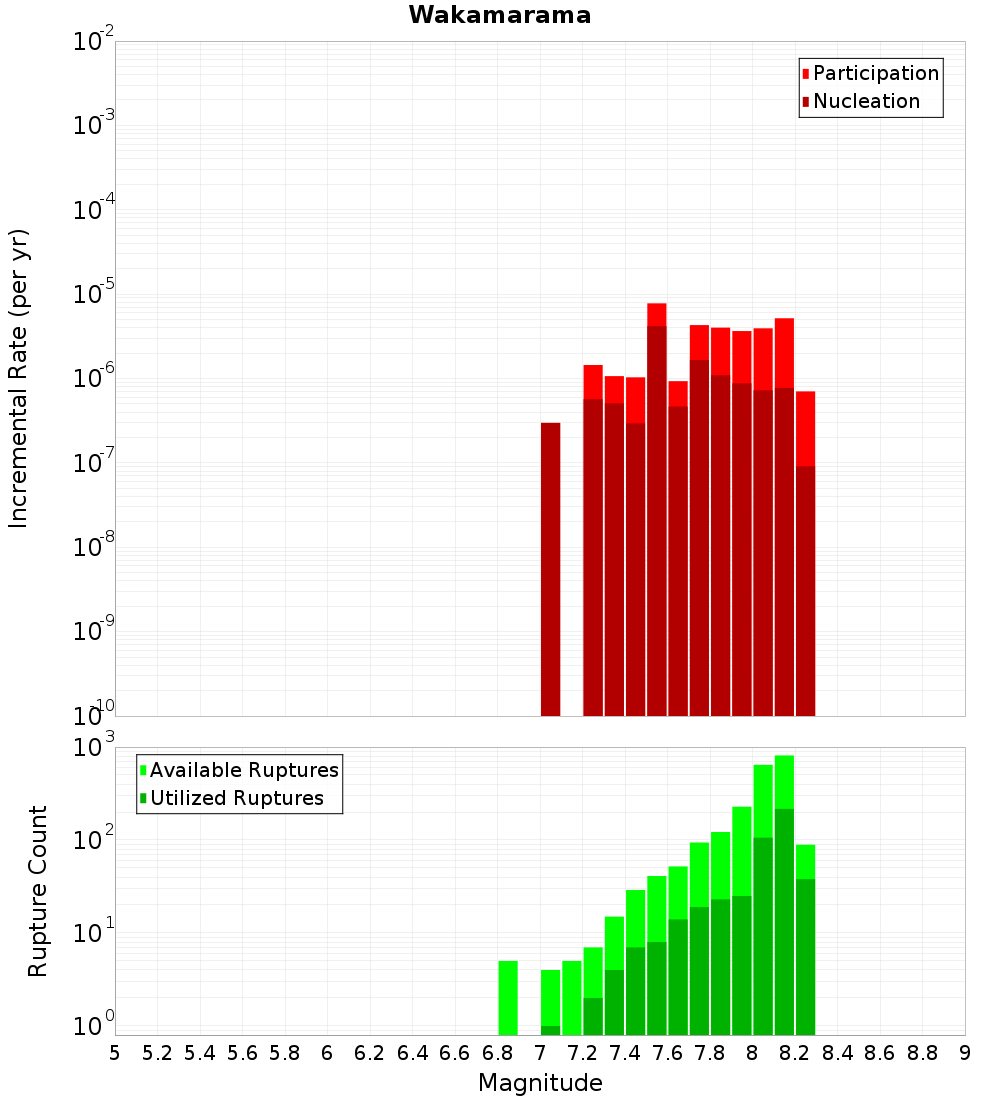 Wakamarama

Participation
Nucleation

Incremental Rate (per yr)

$10^{-2}$
$10^{-3}$
$10^{-4}$
$10^{-5}$
$10^{-6}$
$10^{-7}$
$10^{-8}$
$10^{-9}$
$10^{-10}$

Available Ruptures
Utilized Ruptures

Rupture Count

$10^{3}$
$10^{2}$
$10^{1}$
$10^{0}$

5 5.2 5.4 5.6 5.8 6 6.2 6.4 6.6 6.8 7 7.2 7.4 7.6 7.8 8 8.2 8.4 8.6 8.8 9

Magnitude